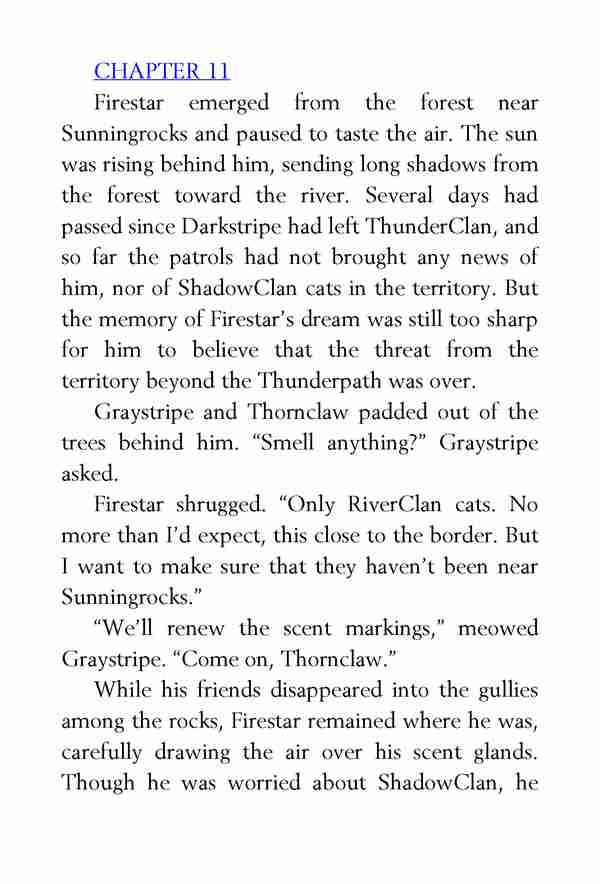 CHAPTER 11

Firestar emerged from the forest near Sunningrocks and paused to taste the air. The sun was rising behind him, sending long shadows from the forest toward the river. Several days had passed since Darkstripe had left ThunderClan, and so far the patrols had not brought any news of him, nor of ShadowClan cats in the territory. But the memory of Firestar's dream was still too sharp for him to believe that the threat from the territory beyond the Thunderpath was over.

Graystripe and Thornclaw padded out of the trees behind him. "Smell anything?" Graystripe asked.

Firestar shrugged. "Only RiverClan cats. No more than I'd expect, this close to the border. But I want to make sure that they haven't been near Sunningrocks."

"We'll renew the scent markings," meowed Graystripe. "Come on, Thornclaw."

While his friends disappeared into the gullies among the rocks, Firestar remained where he was, carefully drawing the air over his scent glands. Though he was worried about ShadowClan, he